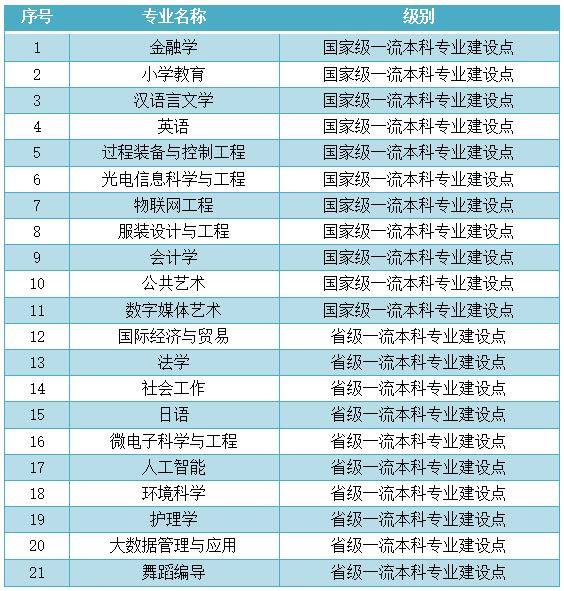 | 序号 | 专业名称 | 级别 |
|---|---|---|
| 1 | 金融学 | 国家级一流本科专业建设点 |
| 2 | 小学教育 | 国家级一流本科专业建设点 |
| 3 | 汉语言文学 | 国家级一流本科专业建设点 |
| 4 | 英语 | 国家级一流本科专业建设点 |
| 5 | 过程装备与控制工程 | 国家级一流本科专业建设点 |
| 6 | 光电信息科学与工程 | 国家级一流本科专业建设点 |
| 7 | 物联网工程 | 国家级一流本科专业建设点 |
| 8 | 服装设计与工程 | 国家级一流本科专业建设点 |
| 9 | 会计学 | 国家级一流本科专业建设点 |
| 10 | 公共艺术 | 国家级一流本科专业建设点 |
| 11 | 数字媒体艺术 | 国家级一流本科专业建设点 |
| 12 | 国际经济与贸易 | 省级一流本科专业建设点 |
| 13 | 法学 | 省级一流本科专业建设点 |
| 14 | 社会工作 | 省级一流本科专业建设点 |
| 15 | 日语 | 省级一流本科专业建设点 |
| 16 | 微电子科学与工程 | 省级一流本科专业建设点 |
| 17 | 人工智能 | 省级一流本科专业建设点 |
| 18 | 环境科学 | 省级一流本科专业建设点 |
| 19 | 护理学 | 省级一流本科专业建设点 |
| 20 | 大数据管理与应用 | 省级一流本科专业建设点 |
| 21 | 舞蹈编导 | 省级一流本科专业建设点 |